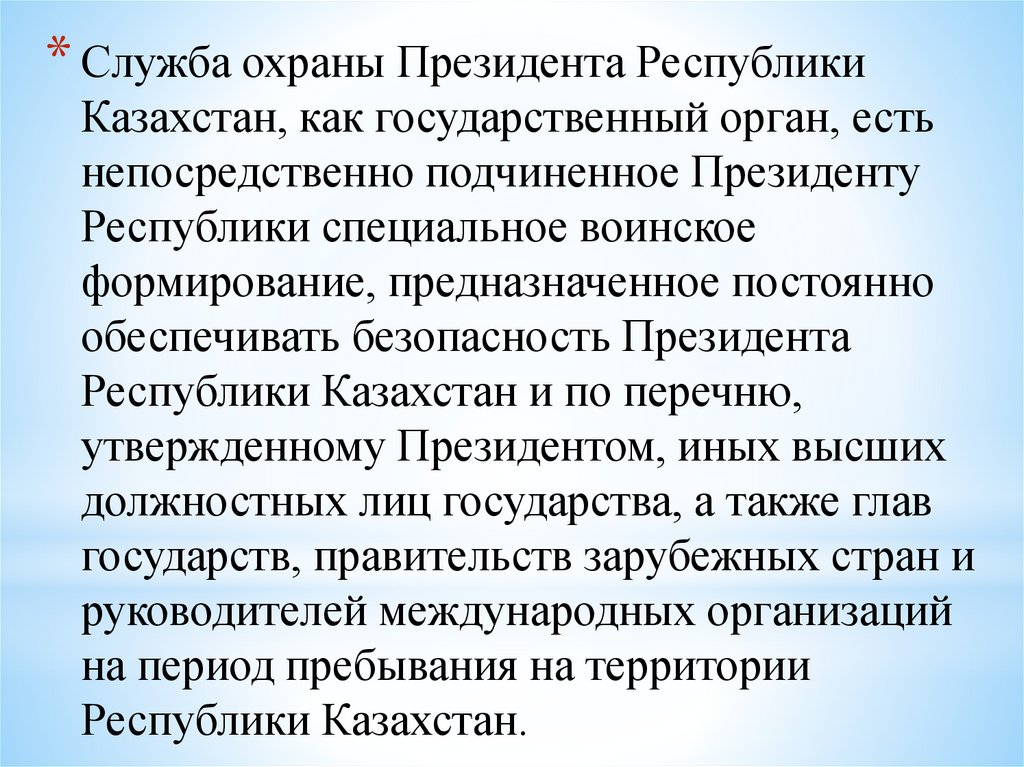 * Служба охраны Президента Республики Казахстан, как государственный орган, есть непосредственно подчиненное Президенту Республики специальное воинское формирование, предназначенное постоянно обеспечивать безопасность Президента Республики Казахстан и по перечню, утвержденному Президентом, иных высших должностных лиц государства, а также глав государств, правительств зарубежных стран и руководителей международных организаций на период пребывания на территории Республики Казахстан.